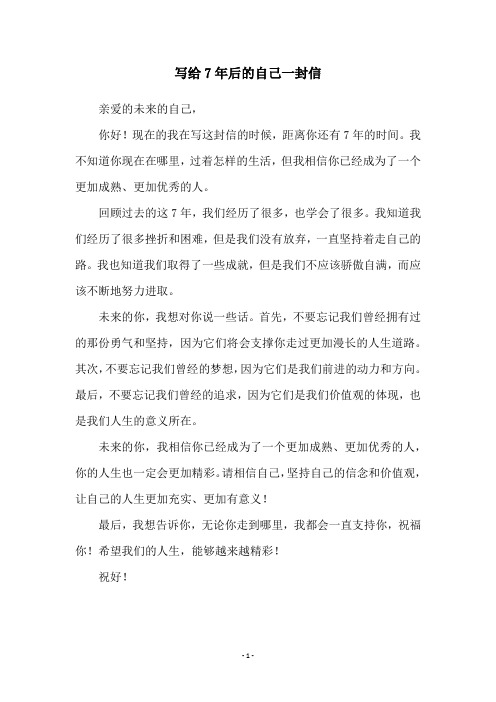 写给7年后的自己一封信

亲爱的未来的自己，

你好！现在的我在写这封信的时候，距离你还有7年的时间。我不知道你现在在哪里，过着怎样的生活，但我相信你已经成为了一个更加成熟、更加优秀的人。

回顾过去的这7年，我们经历了很多，也学会了很多。我知道我们经历了很多挫折和困难，但是我们没有放弃，一直坚持着走自己的路。我也知道我们取得了一些成就，但是我们不应该骄傲自满，而应该不断地努力进取。

未来的你，我想对你说一些话。首先，不要忘记我们曾经拥有过的那份勇气和坚持，因为它们将会支撑你走过更加漫长的人生道路。其次，不要忘记我们曾经的梦想，因为它们是我们前进的动力和方向。最后，不要忘记我们曾经的追求，因为它们是我们价值观的体现，也是我们人生的意义所在。

未来的你，我相信你已经成为了一个更加成熟、更加优秀的人，你的人生也一定会更加精彩。请相信自己，坚持自己的信念和价值观，让自己的人生更加充实、更加有意义！

最后，我想告诉你，无论你走到哪里，我都会一直支持你，祝福你！希望我们的人生，能够越来越精彩！

祝好！

- 1 -